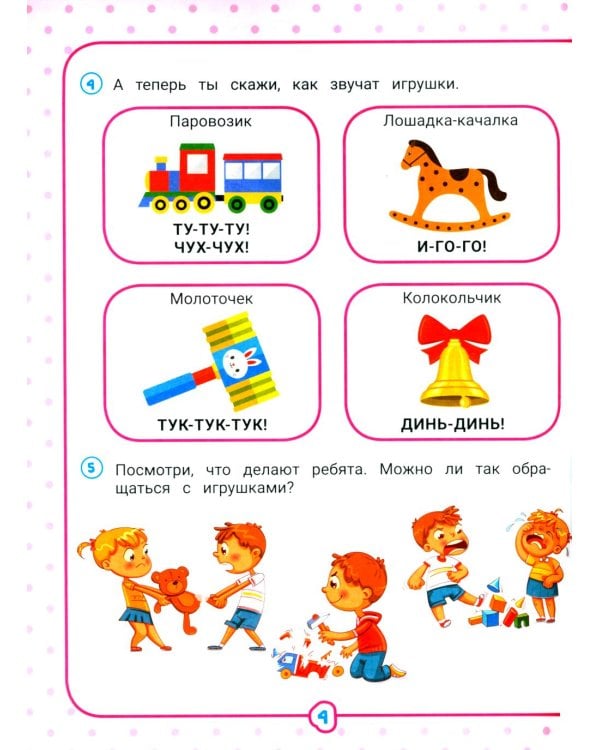 4 А теперь ты скажи, как звучат игрушки.

Паровозик

ТУ-ТУ-ТУ! ЧУХ-ЧУХ!

Лошадка-качалка

И-ГО-ГО!

Молоточек

ТУК-ТУК-ТУК!

Колокольчик

ДИНЬ-ДИНЬ!

5 Посмотри, что делают ребята. Можно ли так обращаться с игрушками?

4